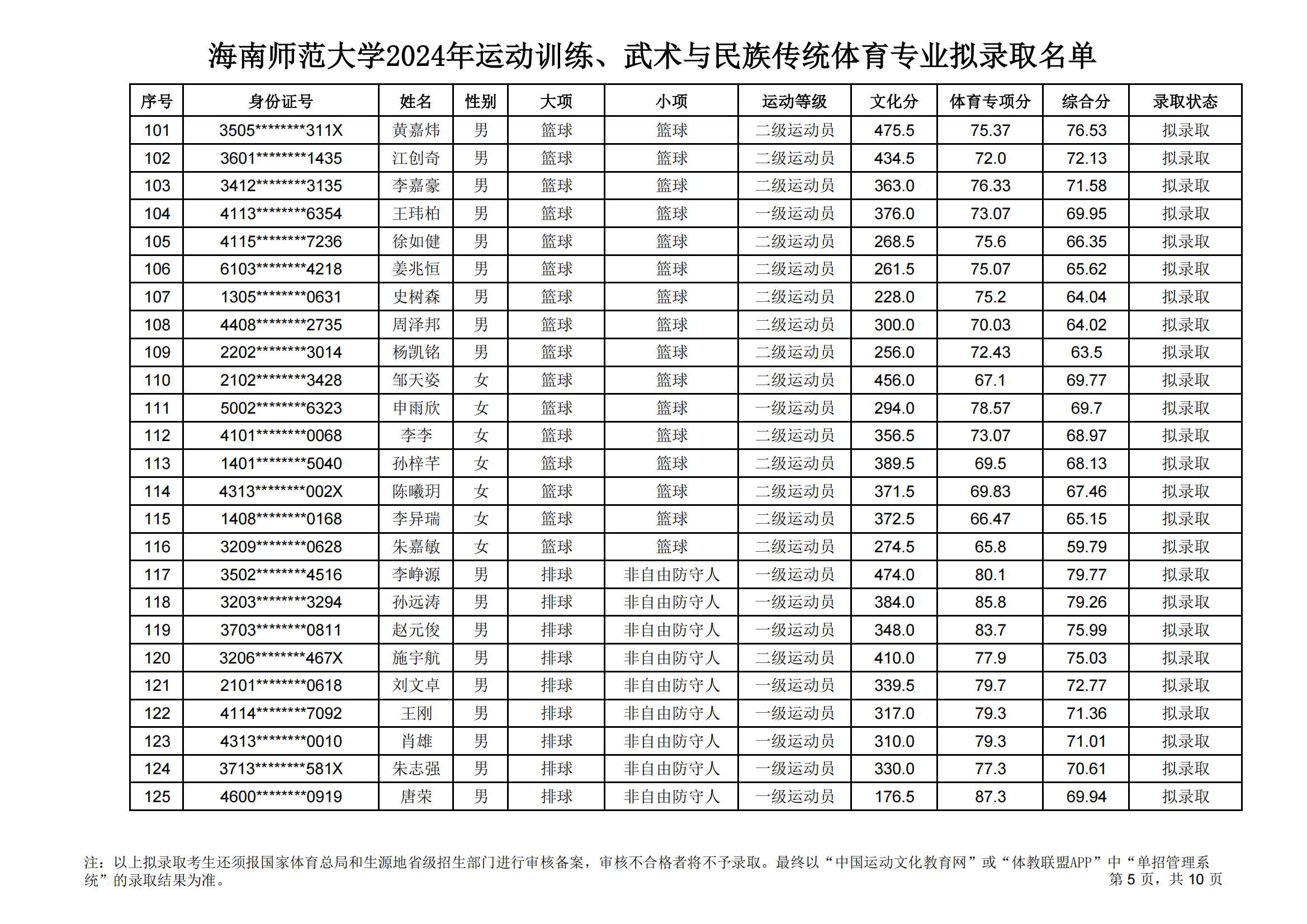 海南师范大学2024年运动训练、武术与民族传统体育专业拟录取名单

| 序号 | 身份证号 | 姓名 | 性别 | 大项 | 小项 | 运动等级 | 文化分 | 体育专项分 | 综合分 | 录取状态 |
|---|---|---|---|---|---|---|---|---|---|---|
| 101 | 3505********311X | 黄嘉炜 | 男 | 篮球 | 篮球 | 二级运动员 | 475.5 | 75.37 | 76.53 | 拟录取 |
| 102 | 3601********1435 | 江创奇 | 男 | 篮球 | 篮球 | 二级运动员 | 434.5 | 72.0 | 72.13 | 拟录取 |
| 103 | 3412********3135 | 李嘉豪 | 男 | 篮球 | 篮球 | 二级运动员 | 363.0 | 76.33 | 71.58 | 拟录取 |
| 104 | 4113********6354 | 王玮柏 | 男 | 篮球 | 篮球 | 一级运动员 | 376.0 | 73.07 | 69.95 | 拟录取 |
| 105 | 4115********7236 | 徐如健 | 男 | 篮球 | 篮球 | 二级运动员 | 268.5 | 75.6 | 66.35 | 拟录取 |
| 106 | 6103********4218 | 姜兆恒 | 男 | 篮球 | 篮球 | 二级运动员 | 261.5 | 75.07 | 65.62 | 拟录取 |
| 107 | 1305********0631 | 史树森 | 男 | 篮球 | 篮球 | 二级运动员 | 228.0 | 75.2 | 64.04 | 拟录取 |
| 108 | 4408********2735 | 周泽邦 | 男 | 篮球 | 篮球 | 二级运动员 | 300.0 | 70.03 | 64.02 | 拟录取 |
| 109 | 2202********3014 | 杨凯铭 | 男 | 篮球 | 篮球 | 二级运动员 | 256.0 | 72.43 | 63.5 | 拟录取 |
| 110 | 2102********3428 | 邹天姿 | 女 | 篮球 | 篮球 | 二级运动员 | 456.0 | 67.1 | 69.77 | 拟录取 |
| 111 | 5002********6323 | 申雨欣 | 女 | 篮球 | 篮球 | 一级运动员 | 294.0 | 78.57 | 69.7 | 拟录取 |
| 112 | 4101********0068 | 李李 | 女 | 篮球 | 篮球 | 二级运动员 | 356.5 | 73.07 | 68.97 | 拟录取 |
| 113 | 1401********5040 | 孙梓芊 | 女 | 篮球 | 篮球 | 二级运动员 | 389.5 | 69.5 | 68.13 | 拟录取 |
| 114 | 4313********002X | 陈曦玥 | 女 | 篮球 | 篮球 | 二级运动员 | 371.5 | 69.83 | 67.46 | 拟录取 |
| 115 | 1408********0168 | 李异瑞 | 女 | 篮球 | 篮球 | 二级运动员 | 372.5 | 66.47 | 65.15 | 拟录取 |
| 116 | 3209********0628 | 朱嘉敏 | 女 | 篮球 | 篮球 | 二级运动员 | 274.5 | 65.8 | 59.79 | 拟录取 |
| 117 | 3502********4516 | 李峥源 | 男 | 排球 | 非自由防守人 | 一级运动员 | 474.0 | 80.1 | 79.77 | 拟录取 |
| 118 | 3203********3294 | 孙远涛 | 男 | 排球 | 非自由防守人 | 一级运动员 | 384.0 | 85.8 | 79.26 | 拟录取 |
| 119 | 3703********0811 | 赵元俊 | 男 | 排球 | 非自由防守人 | 一级运动员 | 348.0 | 83.7 | 75.99 | 拟录取 |
| 120 | 3206********467X | 施宇航 | 男 | 排球 | 非自由防守人 | 二级运动员 | 410.0 | 77.9 | 75.03 | 拟录取 |
| 121 | 2101********0618 | 刘文卓 | 男 | 排球 | 非自由防守人 | 一级运动员 | 339.5 | 79.7 | 72.77 | 拟录取 |
| 122 | 4114********7092 | 王刚 | 男 | 排球 | 非自由防守人 | 一级运动员 | 317.0 | 79.3 | 71.36 | 拟录取 |
| 123 | 4313********0010 | 肖雄 | 男 | 排球 | 非自由防守人 | 一级运动员 | 310.0 | 79.3 | 71.01 | 拟录取 |
| 124 | 3713********581X | 朱志强 | 男 | 排球 | 非自由防守人 | 一级运动员 | 330.0 | 77.3 | 70.61 | 拟录取 |
| 125 | 4600********0919 | 唐荣 | 男 | 排球 | 非自由防守人 | 一级运动员 | 176.5 | 87.3 | 69.94 | 拟录取 |

注：以上拟录取考生还须报国家体育总局和生源地省级招生部门进行审核备案，审核不合格者将不予录取。最终以“中国运动文化教育网”或“体教联盟APP”中“单招管理系统”的录取结果为准。

第 5 页，共 10 页